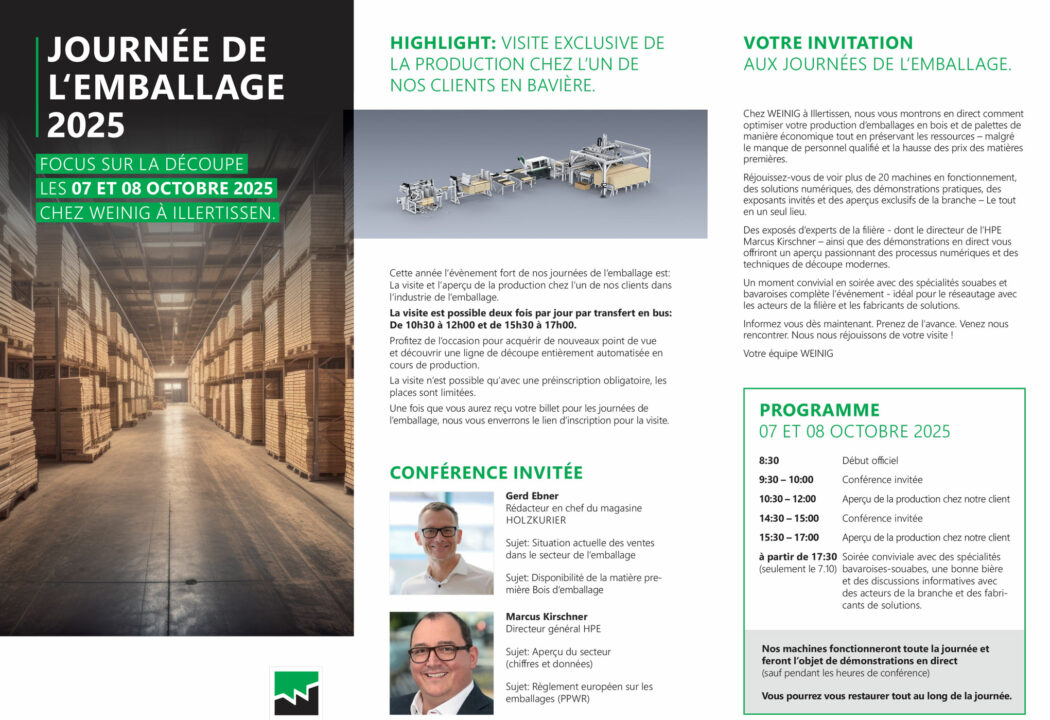 JOURNÉE DE L'EMBALLAGE 2025

FOCUS SUR LA DÉCOUPE
LES 07 ET 08 OCTOBRE 2025
CHEZ WEINIG À ILLERTISSEN.

HIGHLIGHT: VISITE EXCLUSIVE DE LA PRODUCTION CHEZ L'UN DE NOS CLIENTS EN BAVIÈRE.

Cette année l'évènement fort de nos journées de l'emballage est: La visite et l'aperçu de la production chez l'un de nos clients dans l'industrie de l'emballage.

La visite est possible deux fois par jour par transfert en bus: De 10h30 à 12h00 et de 15h30 à 17h00.

Profitez de l'occasion pour acquérir de nouveaux point de vue et découvrir une ligne de découpe entièrement automatisée en cours de production.

La visite n'est possible qu'avec une préinscription obligatoire, les places sont limitées.

Une fois que vous aurez reçu votre billet pour les journées de l'emballage, nous vous enverrons le lien d'inscription pour la visite.

CONFÉRENCE INVITÉE

Gerd Ebner
Rédacteur en chef du magasine HOLZKURIER

Sujet: Situation actuelle des ventes dans le secteur de l'emballage

Sujet: Disponibilité de la matière première Bois d'emballage

Marcus Kirschner
Directeur général HPE

Sujet: Aperçu du secteur (chiffres et données)

Sujet: Règlement européen sur les emballages (PPWR)

VOTRE INVITATION
AUX JOURNÉES DE L'EMBALLAGE.

Chez WEINIG à Illertissen, nous vous montrons en direct comment optimiser votre production d'emballages en bois et de palettes de manière économique tout en préservant les ressources – malgré le manque de personnel qualifié et la hausse des prix des matières premières.

Réjouissez-vous de voir plus de 20 machines en fonctionnement, des solutions numériques, des démonstrations pratiques, des exposants invités et des aperçus exclusifs de la branche – Le tout en un seul lieu.

Des exposés d'experts de la filière - dont le directeur de l'HPE Marcus Kirschner – ainsi que des démonstrations en direct vous offriront un aperçu passionnant des processus numériques et des techniques de découpe modernes.

Un moment convivial en soirée avec des spécialités souabes et bavaroises complète l'évènement - idéal pour le réseautage avec les acteurs de la filière et les fabricants de solutions.

Informez vous dès maintenant. Prenez de l'avance. Venez nous rencontrer. Nous nous réjouissons de votre visite !

Votre équipe WEINIG

PROGRAMME
07 ET 08 OCTOBRE 2025

| | |
|---|---|
| 8:30 | Début officiel |
| 9:30 – 10:00 | Conférence invitée |
| 10:30 – 12:00 | Aperçu de la production chez notre client |
| 14:30 – 15:00 | Conférence invitée |
| 15:30 – 17:00 | Aperçu de la production chez notre client |
| à partir de 17:30 (seulement le 7.10) | Soirée conviviale avec des spécialités bavaroises-souabes, une bonne bière et des discussions informatives avec des acteurs de la branche et des fabricants de solutions. |

Nos machines fonctionneront toute la journée et feront l'objet de démonstrations en direct (sauf pendant les heures de conférence)

Vous pourrez vous restaurer tout au long de la journée.